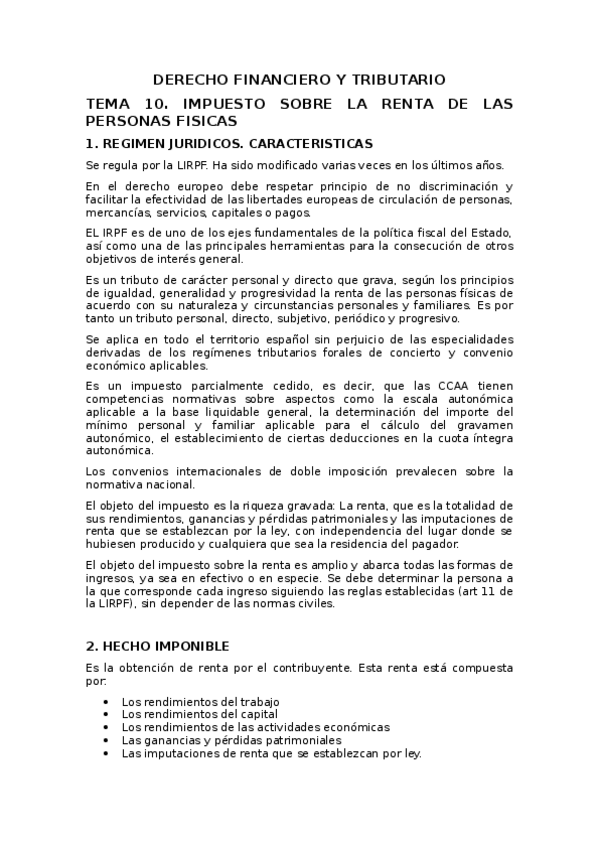 DERECHO FINANCIERO Y TRIBUTARIO

TEMA 10. IMPUESTO SOBRE LA RENTA DE LAS PERSONAS FISICAS

1. REGIMEN JURIDICOS. CARACTERISTICAS

Se regula por la LIRPF. Ha sido modificado varias veces en los últimos años.

En el derecho europeo debe respetar principio de no discriminación y facilitar la efectividad de las libertades europeas de circulación de personas, mercancías, servicios, capitales o pagos.

EL IRPF es de uno de los ejes fundamentales de la política fiscal del Estado, así como una de las principales herramientas para la consecución de otros objetivos de interés general.

Es un tributo de carácter personal y directo que grava, según los principios de igualdad, generalidad y progresividad la renta de las personas físicas de acuerdo con su naturaleza y circunstancias personales y familiares. Es por tanto un tributo personal, directo, subjetivo, periódico y progresivo.

Se aplica en todo el territorio español sin perjuicio de las especialidades derivadas de los regímenes tributarios forales de concierto y convenio económico aplicables.

Es un impuesto parcialmente cedido, es decir, que las CCAA tienen competencias normativas sobre aspectos como la escala autonómica aplicable a la base liquidable general, la determinación del importe del mínimo personal y familiar aplicable para el cálculo del gravamen autonómico, el establecimiento de ciertas deducciones en la cuota íntegra autonómica.

Los convenios internacionales de doble imposición prevalecen sobre la normativa nacional.

El objeto del impuesto es la riqueza gravada: La renta, que es la totalidad de sus rendimientos, ganancias y pérdidas patrimoniales y las imputaciones de renta que se establezcan por la ley, con independencia del lugar donde se hubiesen producido y cualquiera que sea la residencia del pagador.

El objeto del impuesto sobre la renta es amplio y abarca todas las formas de ingresos, ya sea en efectivo o en especie. Se debe determinar la persona a la que corresponde cada ingreso siguiendo las reglas establecidas (art 11 de la LIRPF), sin depender de las normas civiles.

2. HECHO IMPONIBLE

Es la obtención de renta por el contribuyente. Esta renta está compuesta por:

• Los rendimientos del trabajo
• Los rendimientos del capital
• Los rendimientos de las actividades económicas
• Las ganancias y pérdidas patrimoniales
• Las imputaciones de renta que se establezcan por ley.